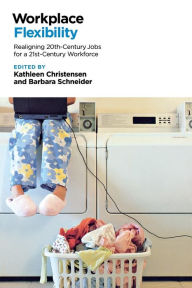 Workplace
Flexibility

Realigning 20th-Century Jobs for a 21st-Century Workforce

EDITED BY
Kathleen Christensen
and Barbara Schneider